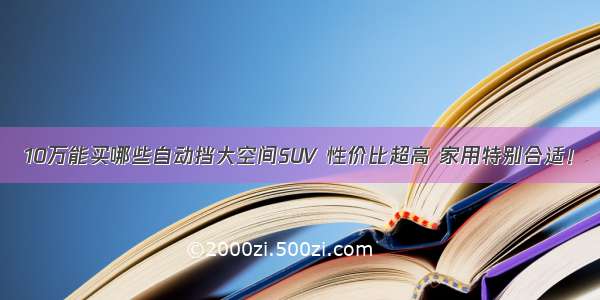 10万能买哪些自动挡大空间SUV 性价比超高 家用特别合适！

©2000zi.500zi.com